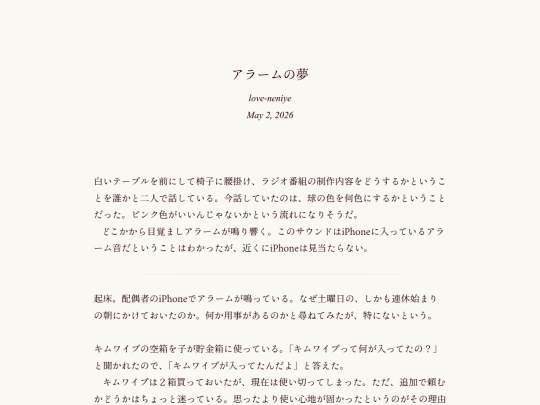 アラームの夢

love-neniye

May 2, 2026

白いテーブルを前にして椅子に腰掛け、ラジオ番組の制作内容をどうするかということを誰かと二人で話している。今話していたのは、球の色を何色にするかということだった。ピンク色がいいんじゃないかという流れになりそうだ。

どこかから目覚ましアラームが鳴り響く。このサウンドはiPhoneに入っているアラーム音だということはわかったが、近くにiPhoneは見当たらない。

起床。配偶者のiPhoneでアラームが鳴っている。なぜ土曜日の、しかも連休始まりの朝にかけておいたのか。何か用事があるのかと尋ねてみたが、特にないという。

キムワイプの空箱を子が貯金箱に使っている。「キムワイプって何が入ってたの？」と聞かれたので、「キムワイプが入ってたんだよ」と答えた。

キムワイプは２箱買っておいたが、現在は使い切ってしまった。ただ、追加で頼むかどうかはちょっと迷っている。思ったより使い心地が固かったというのがその理由